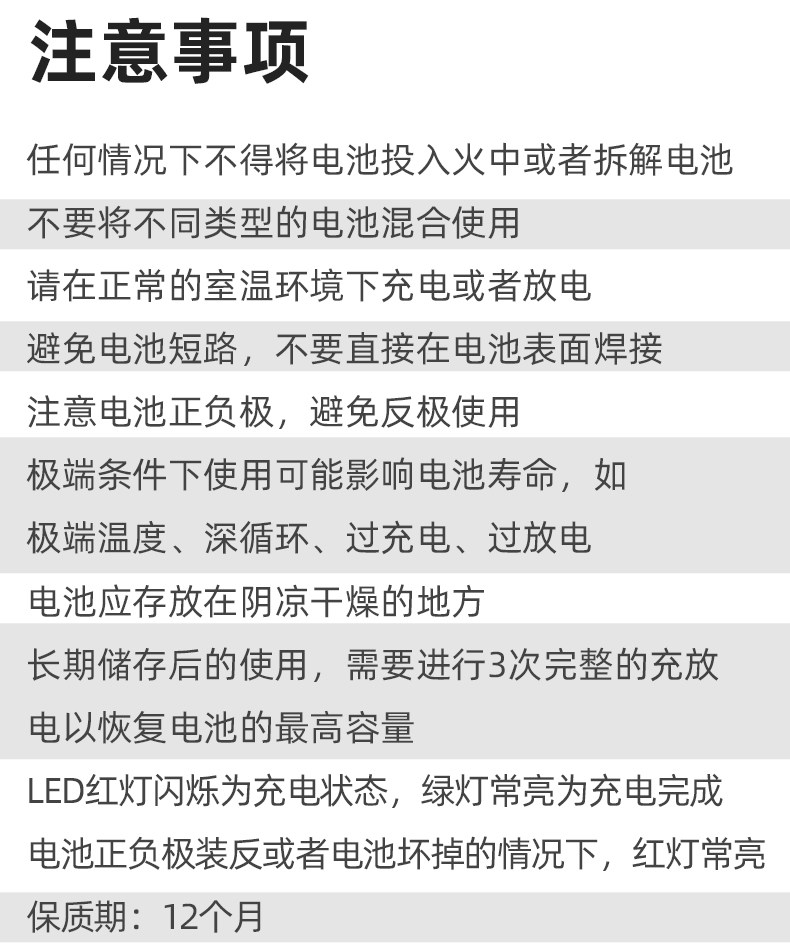 注意事项

任何情况下不得将电池投入火中或者拆解电池

不要将不同类型的电池混合使用

请在正常的室温环境下充电或者放电

避免电池短路，不要直接在电池表面焊接

注意电池正负极，避免反极使用

极端条件下使用可能影响电池寿命，如极端温度、深循环、过充电、过放电

电池应存放在阴凉干燥的地方

长期储存后的使用，需要进行3次完整的充放电以恢复电池的最高容量

LED红灯闪烁为充电状态，绿灯常亮为充电完成

电池正负极装反或者电池坏掉的情况下，红灯常亮

保质期：12个月